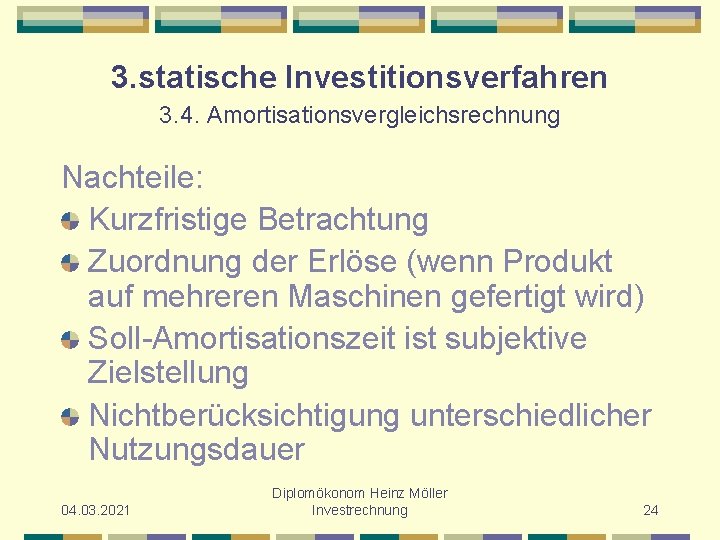 3.statische Investitionsverfahren
3.4. Amortisationsvergleichsrechnung

Nachteile:
Kurzfristige Betrachtung
Zuordnung der Erlöse (wenn Produkt auf mehreren Maschinen gefertigt wird)
Soll-Amortisationszeit ist subjektive Zielstellung
Nichtberücksichtigung unterschiedlicher Nutzungsdauer

04.03.2021
Diplomökonom Heinz Möller
Investrechnung
24